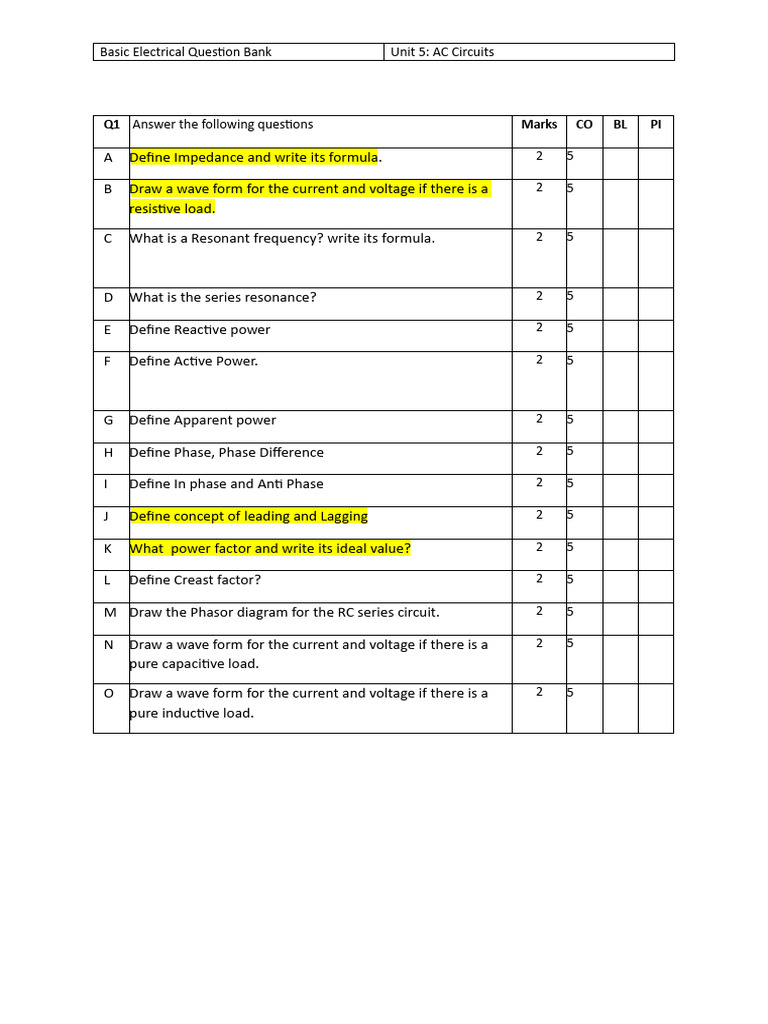 | Basic Electrical Question Bank | Unit 5: AC Circuits |
|---|---|

| Q1 | Answer the following questions | Marks | CO | BL | PI |
|---|---|---|---|---|---|
| A | Define Impedance and write its formula. | 2 | 5 | | |
| B | Draw a wave form for the current and voltage if there is a resistive load. | 2 | 5 | | |
| C | What is a Resonant frequency? write its formula. | 2 | 5 | | |
| D | What is the series resonance? | 2 | 5 | | |
| E | Define Reactive power | 2 | 5 | | |
| F | Define Active Power. | 2 | 5 | | |
| G | Define Apparent power | 2 | 5 | | |
| H | Define Phase, Phase Difference | 2 | 5 | | |
| I | Define In phase and Anti Phase | 2 | 5 | | |
| J | Define concept of leading and Lagging | 2 | 5 | | |
| K | What  power factor and write its ideal value? | 2 | 5 | | |
| L | Define Creast factor? | 2 | 5 | | |
| M | Draw the Phasor diagram for the RC series circuit. | 2 | 5 | | |
| N | Draw a wave form for the current and voltage if there is a pure capacitive load. | 2 | 5 | | |
| O | Draw a wave form for the current and voltage if there is a pure inductive load. | 2 | 5 | | |